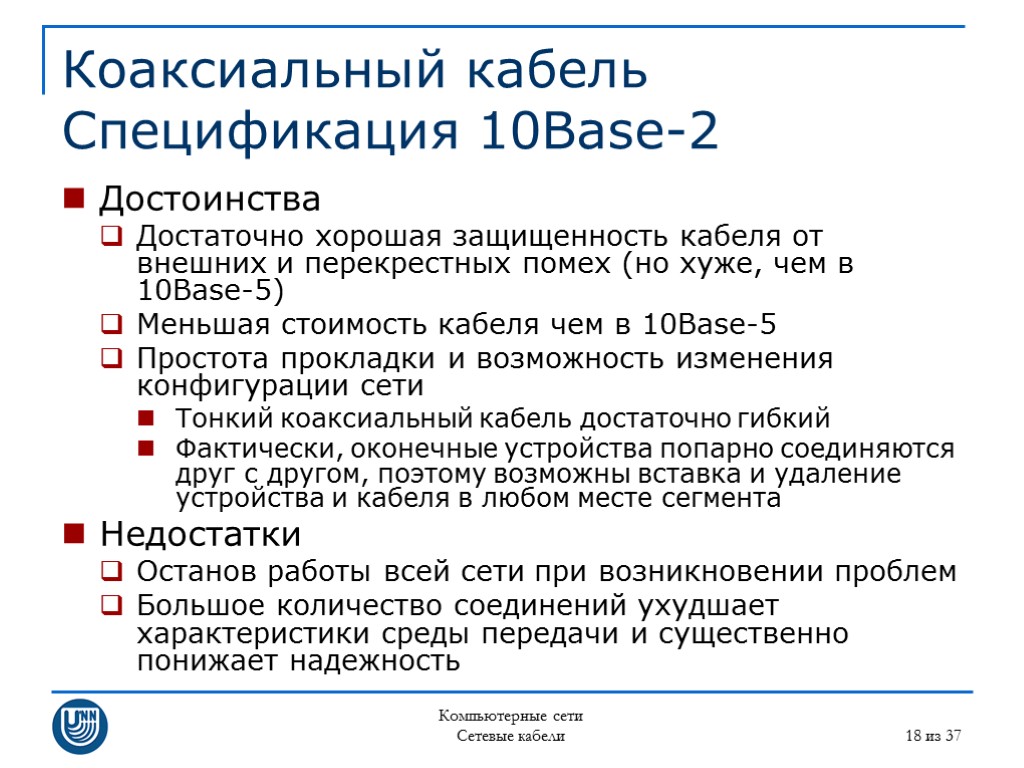 Коаксиальный кабель
Спецификация 10Base-2

Достоинства
Достаточно хорошая защищенность кабеля от внешних и перекрестных помех (но хуже, чем в 10Base-5)
Меньшая стоимость кабеля чем в 10Base-5
Простота прокладки и возможность изменения конфигурации сети
Тонкий коаксиальный кабель достаточно гибкий
Фактически, оконечные устройства попарно соединяются друг с другом, поэтому возможны вставка и удаление устройства и кабеля в любом месте сегмента
Недостатки
Останов работы всей сети при возникновении проблем
Большое количество соединений ухудшает характеристики среды передачи и существенно понижает надежность

UNN

Компьютерные сети
Сетевые кабели

18 из 37